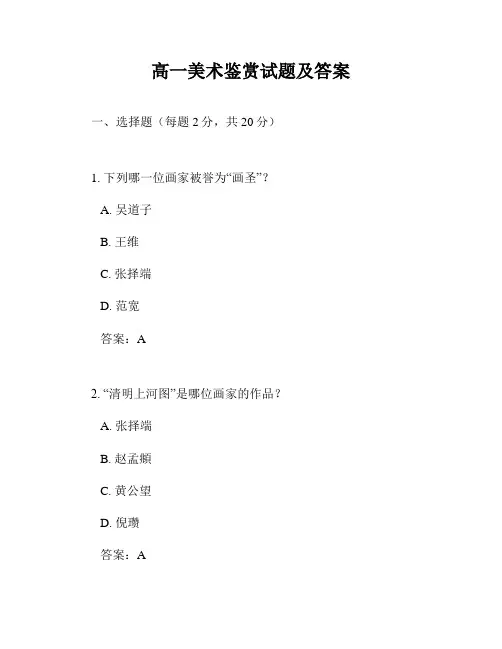 高一美术鉴赏试题及答案

一、选择题（每题 2 分，共 20 分）

1. 下列哪一位画家被誉为“画圣”？

A. 吴道子

B. 王维

C. 张择端

D. 范宽

答案：A

2. “清明上河图”是哪位画家的作品？

A. 张择端

B. 赵孟頫

C. 黄公望

D. 倪瓒

答案：A